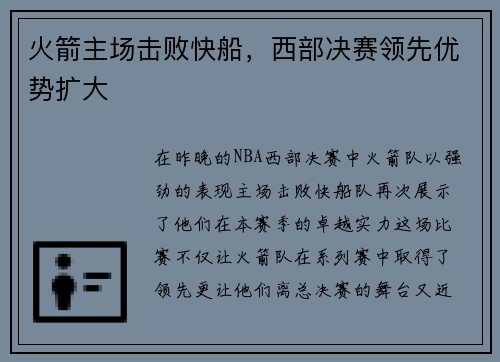 火箭主场击败快船，西部决赛领先优势扩大

在昨晚的NBA西部决赛中火箭队以强劲的表现主场击败快船队再次展示了他们在本赛季的卓越实力这场比赛不仅让火箭队在系列赛中取得了领先更让他们离总决赛的舞台又近